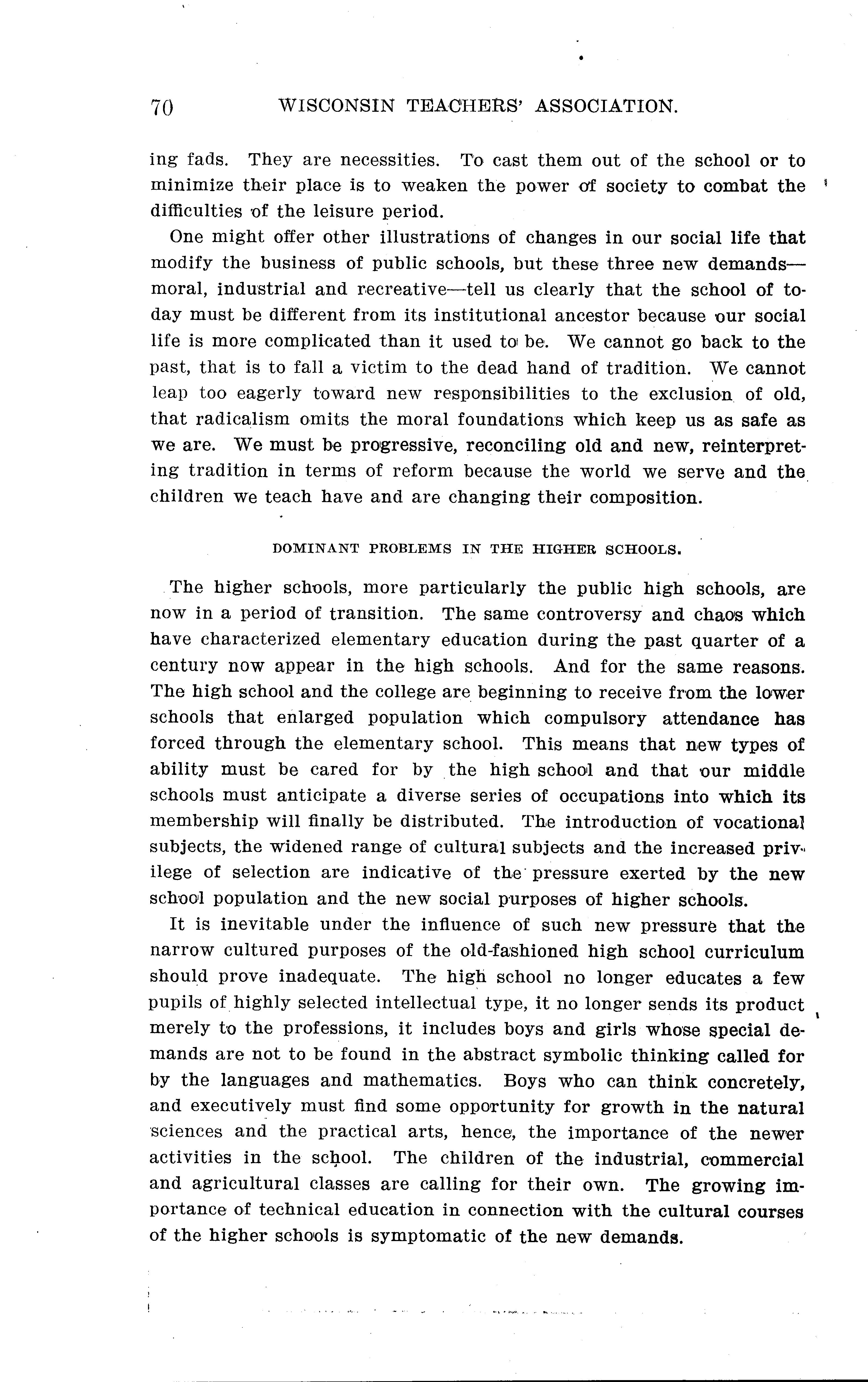 70 WISCONSIN TEACHERS' ASSOCIATION.

ing fads. They are necessities. To cast them out of the school or to minimize their place is to weaken the power of society to combat the difficulties of the leisure period.

One might offer other illustrations of changes in our social life that modify the business of public schools, but these three new demands—moral, industrial and recreative—tell us clearly that the school of today must be different from its institutional ancestor because our social life is more complicated than it used to be. We cannot go back to the past, that is to fall a victim to the dead hand of tradition. We cannot leap too eagerly toward new responsibilities to the exclusion of old, that radicalism omits the moral foundations which keep us as safe as we are. We must be progressive, reconciling old and new, reinterpreting tradition in terms of reform because the world we serve and the children we teach have and are changing their composition.

DOMINANT PROBLEMS IN THE HIGHER SCHOOLS.

The higher schools, more particularly the public high schools, are now in a period of transition. The same controversy and chaos which have characterized elementary education during the past quarter of a century now appear in the high schools. And for the same reasons. The high school and the college are beginning to receive from the lower schools that enlarged population which compulsory attendance has forced through the elementary school. This means that new types of ability must be cared for by the high school and that our middle schools must anticipate a diverse series of occupations into which its membership will finally be distributed. The introduction of vocational subjects, the widened range of cultural subjects and the increased privilege of selection are indicative of the pressure exerted by the new school population and the new social purposes of higher schools.

It is inevitable under the influence of such new pressure that the narrow cultured purposes of the old-fashioned high school curriculum should prove inadequate. The high school no longer educates a few pupils of highly selected intellectual type, it no longer sends its product merely to the professions, it includes boys and girls whose special demands are not to be found in the abstract symbolic thinking called for by the languages and mathematics. Boys who can think concretely, and executively must find some opportunity for growth in the natural sciences and the practical arts, hence, the importance of the newer activities in the school. The children of the industrial, commercial and agricultural classes are calling for their own. The growing importance of technical education in connection with the cultural courses of the higher schools is symptomatic of the new demands.